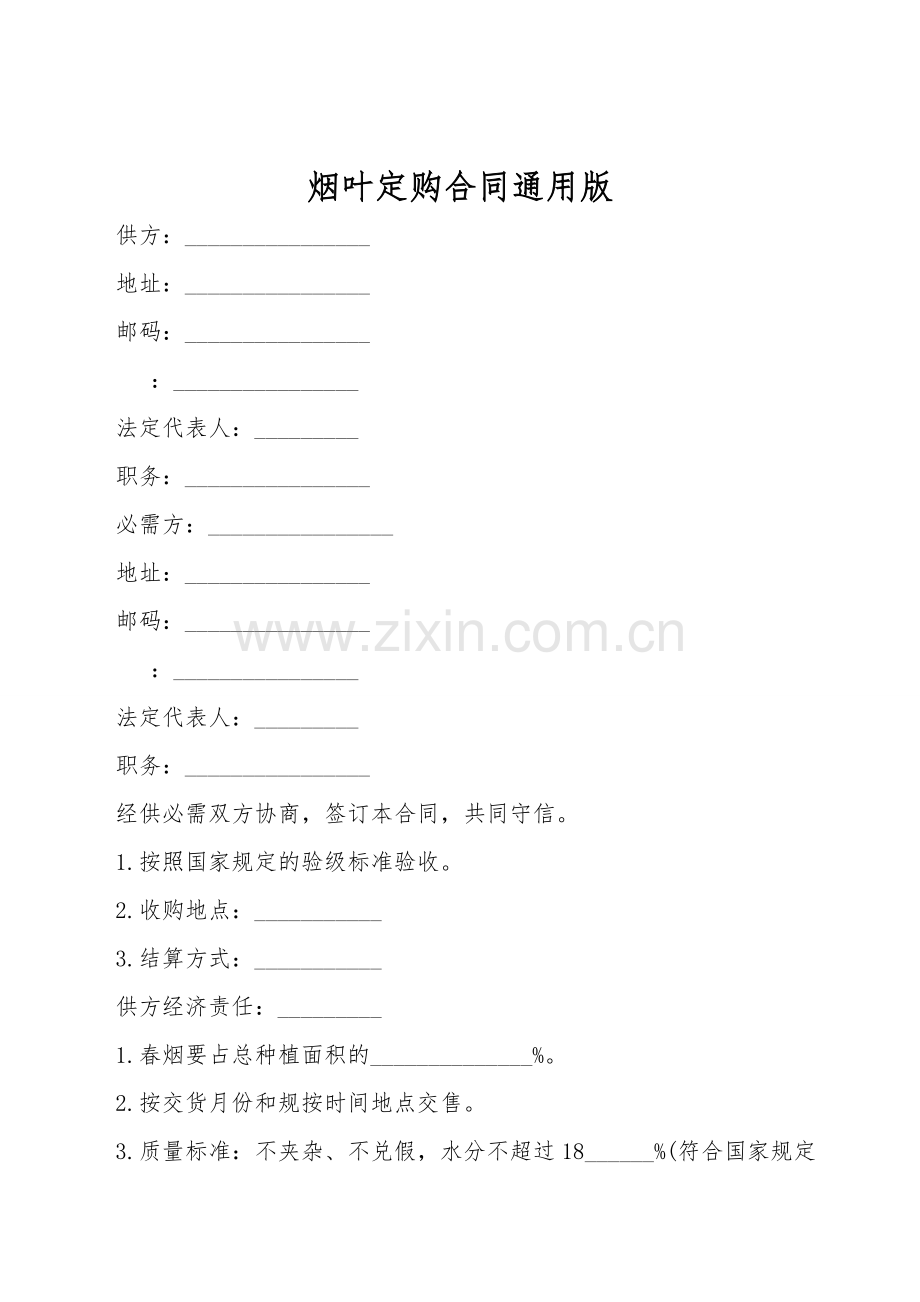 烟叶定购合同通用版

供方：____

地址：____

邮码：____

：____

法定代表人：____

职务：____

必需方：____

地址：____

邮码：____

：____

法定代表人：____

职务：____

经供必需双方协商，签订本合同，共同守信。

1.按照国家规定的验级标准验收。

2.收购地点：____

3.结算方式：____

供方经济责任：____

1.春烟要占总种植面积的____%。

2.按交货月份和规按时间地点交售。

3.质量标准：不夹杂、不兑假，水分不超过18____%(符合国家规定

www.zixin.com.cn